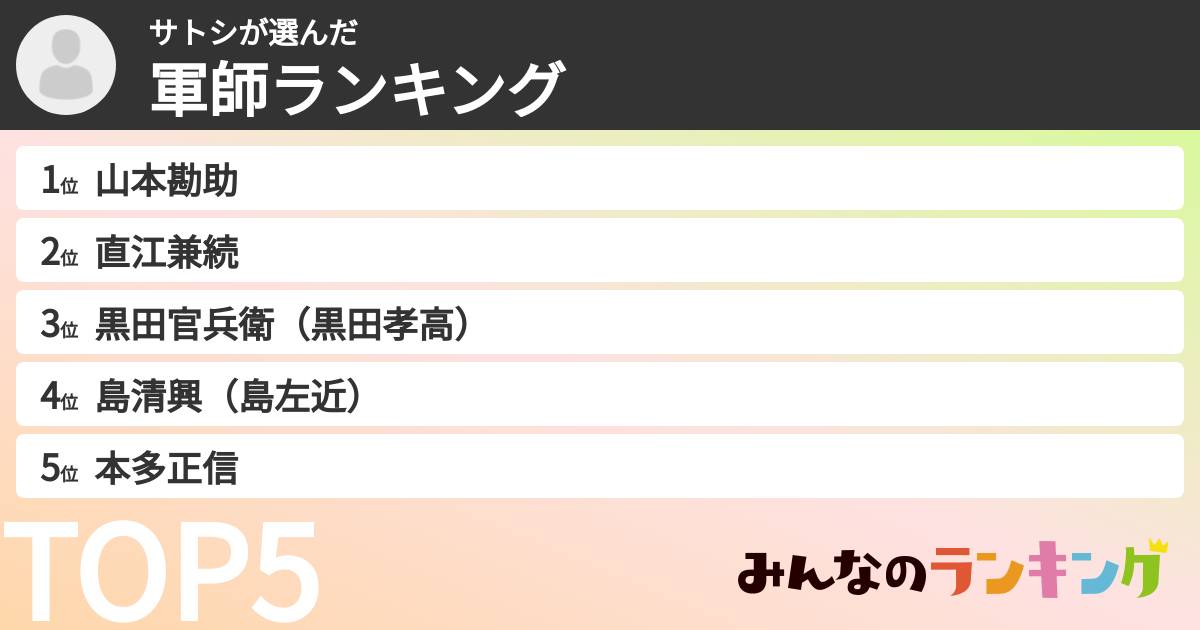 サトシが選んだ
軍師ランキング

1位 山本勘助
2位 直江兼続
3位 黒田官兵衛（黒田孝高）
4位 島清興（島左近）
5位 本多正信

TOP5

みんなのランキング